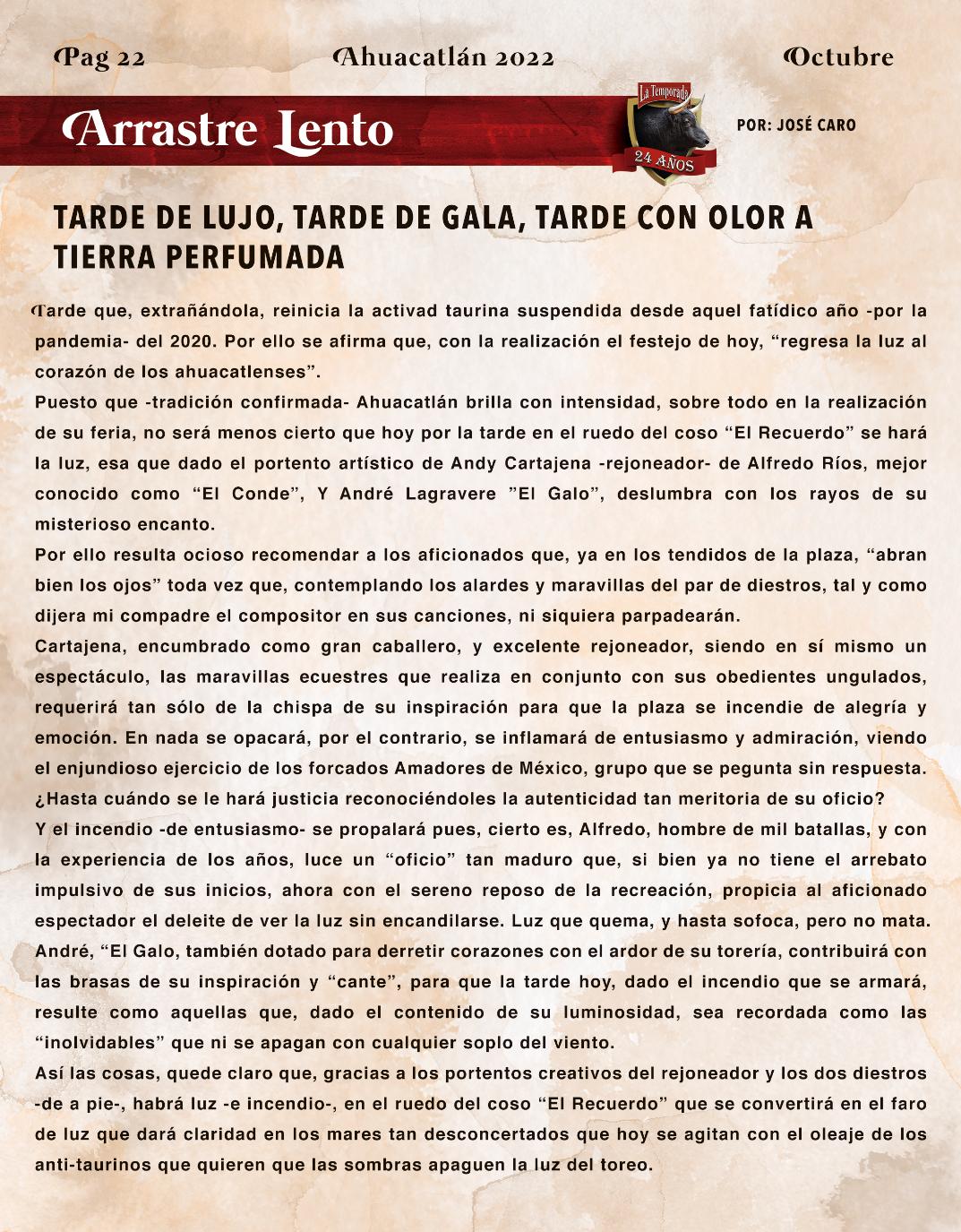 Pag 22 Ahuacatlán 2022 Octubre

Arrastre Lento

La Temporada
24 AÑOS

POR: JOSÉ CARO

TARDE DE LUJO, TARDE DE GALA, TARDE CON OLOR A TIERRA PERFUMADA

Tarde que, extrañándola, reinicia la activad taurina suspendida desde aquel fatídico año -por la pandemia- del 2020. Por ello se afirma que, con la realización el festejo de hoy, “regresa la luz al corazón de los ahuacatlenses”.

Puesto que -tradición confirmada- Ahuacatlán brilla con intensidad, sobre todo en la realización de su feria, no será menos cierto que hoy por la tarde en el ruedo del coso “El Recuerdo” se hará la luz, esa que dado el portento artístico de Andy Cartajena -rejoneador- de Alfredo Ríos, mejor conocido como “El Conde”, Y André Lagravere ”El Galo”, deslumbra con los rayos de su misterioso encanto.

Por ello resulta ocioso recomendar a los aficionados que, ya en los tendidos de la plaza, “abran bien los ojos” toda vez que, contemplando los alardes y maravillas del par de diestros, tal y como dijera mi compadre el compositor en sus canciones, ni siquiera parpadearán.

Cartajena, encumbrado como gran caballero, y excelente rejoneador, siendo en sí mismo un espectáculo, las maravillas ecuestres que realiza en conjunto con sus obedientes ungulados, requerirá tan sólo de la chispa de su inspiración para que la plaza se incendie de alegría y emoción. En nada se opacará, por el contrario, se inflamará de entusiasmo y admiración, viendo el enjundioso ejercicio de los forcados Amadores de México, grupo que se pegunta sin respuesta. ¿Hasta cuándo se le hará justicia reconociéndoles la autenticidad tan meritoria de su oficio?

Y el incendio -de entusiasmo- se propalará pues, cierto es, Alfredo, hombre de mil batallas, y con la experiencia de los años, luce un “oficio” tan maduro que, si bien ya no tiene el arrebato impulsivo de sus inicios, ahora con el sereno reposo de la recreación, propicia al aficionado espectador el deleite de ver la luz sin encandilarse. Luz que quema, y hasta sofoca, pero no mata.

André, “El Galo, también dotado para derretir corazones con el ardor de su torería, contribuirá con las brasas de su inspiración y “cante”, para que la tarde hoy, dado el incendio que se armará, resulte como aquellas que, dado el contenido de su luminosidad, sea recordada como las “inolvidables” que ni se apagan con cualquier soplo del viento.

Así las cosas, quede claro que, gracias a los portentos creativos del rejoneador y los dos diestros -de a pie-, habrá luz -e incendio-, en el ruedo del coso “El Recuerdo” que se convertirá en el faro de luz que dará claridad en los mares tan desconcertados que hoy se agitan con el oleaje de los anti-taurinos que quieren que las sombras apaguen la luz del toreo.